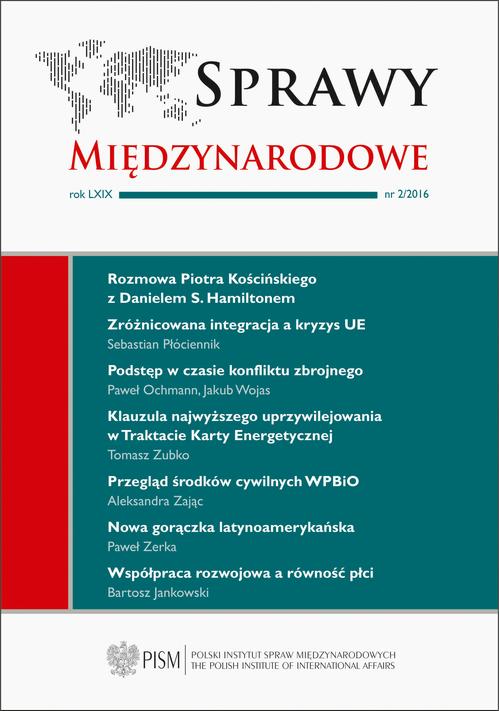 SPRAWY
MIĘDZYNARODOWE

rok LXIX nr 2/2016

Rozmowa Piotra Kościńskiego z Danielem S. Hamiltonem

Zróżnicowana integracja a kryzys UE
Sebastian Płóciennik

Podstęp w czasie konfliktu zbrojnego
Paweł Ochmann, Jakub Wojas

Klauzula najwyższego uprzywilejowania w Traktacie Karty Energetycznej
Tomasz Zubko

Przegląd środków cywilnych WPBiO
Aleksandra Zając

Nowa gorączka latynoamerykańska
Paweł Zerka

Współpraca rozwojowa a równość płci
Bartosz Jankowski

PISM POLSKI INSTYTUT SPRAW MIĘDZYNARODOWYCH
THE POLISH INSTITUTE OF INTERNATIONAL AFFAIRS